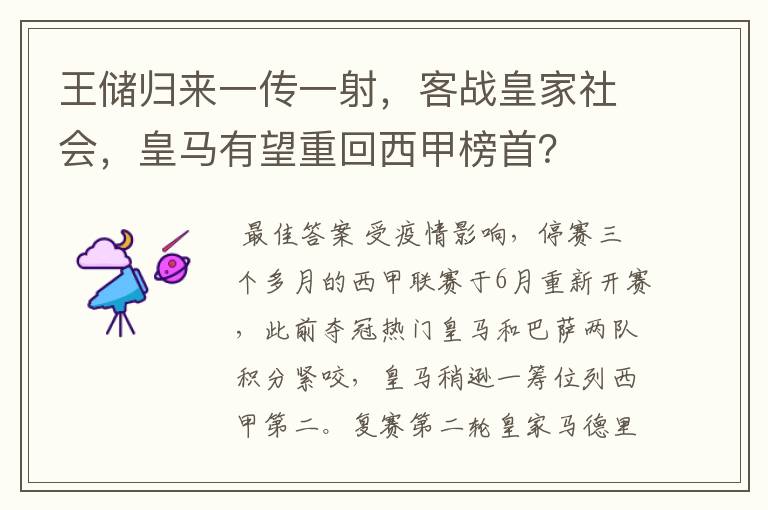 王储归来一传一射，客战皇家社会，皇马有望重回西甲榜首？

最佳答案 受疫情影响，停赛三个多月的西甲联赛于6月重新开赛，此前夺冠热门皇马和巴萨两队积分紧咬，皇马稍逊一筹位列西甲第二。复赛第二轮皇家马德里